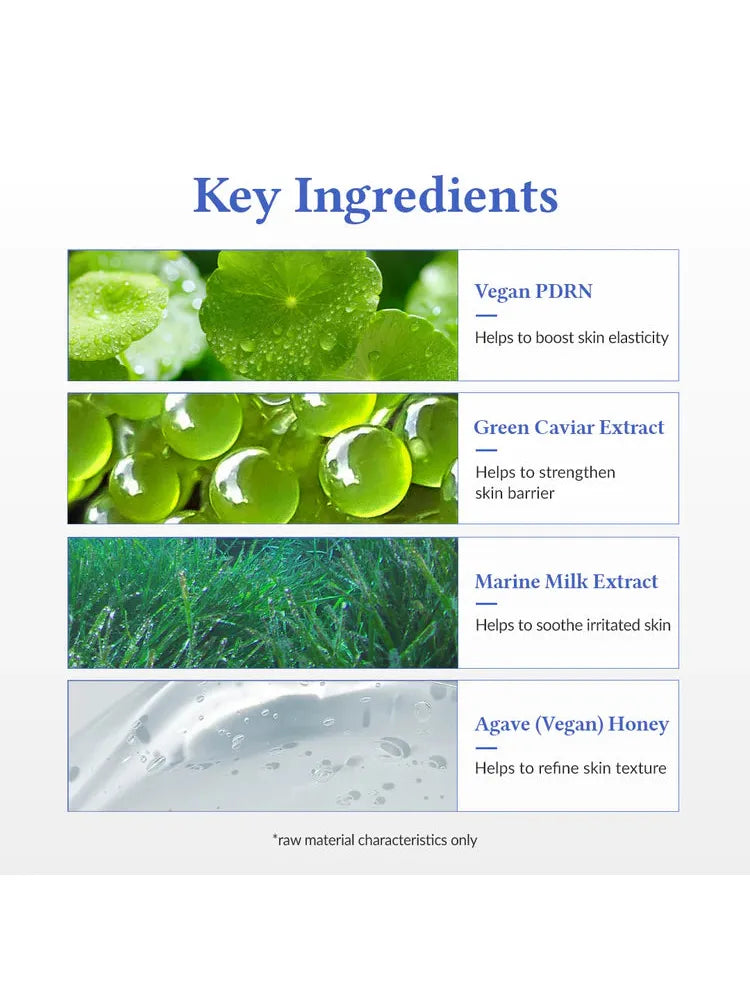 Key Ingredients

Vegan PDRN

Helps to boost skin elasticity

Green Caviar Extract

Helps to strengthen skin barrier

Marine Milk Extract

Helps to soothe irritated skin

Agave (Vegan) Honey

Helps to refine skin texture

*raw material characteristics only